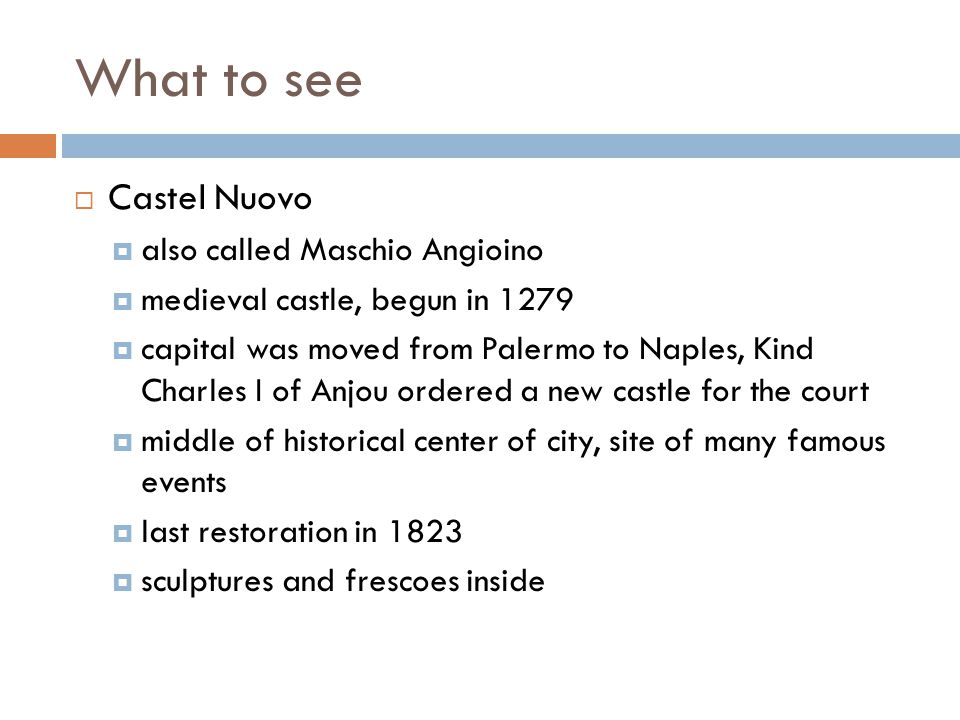 What to see

Castel Nuovo

also called Maschio Angioino

medieval castle, begun in 1279

capital was moved from Palermo to Naples, Kind Charles I of Anjou ordered a new castle for the court

middle of historical center of city, site of many famous events

last restoration in 1823

sculptures and frescoes inside